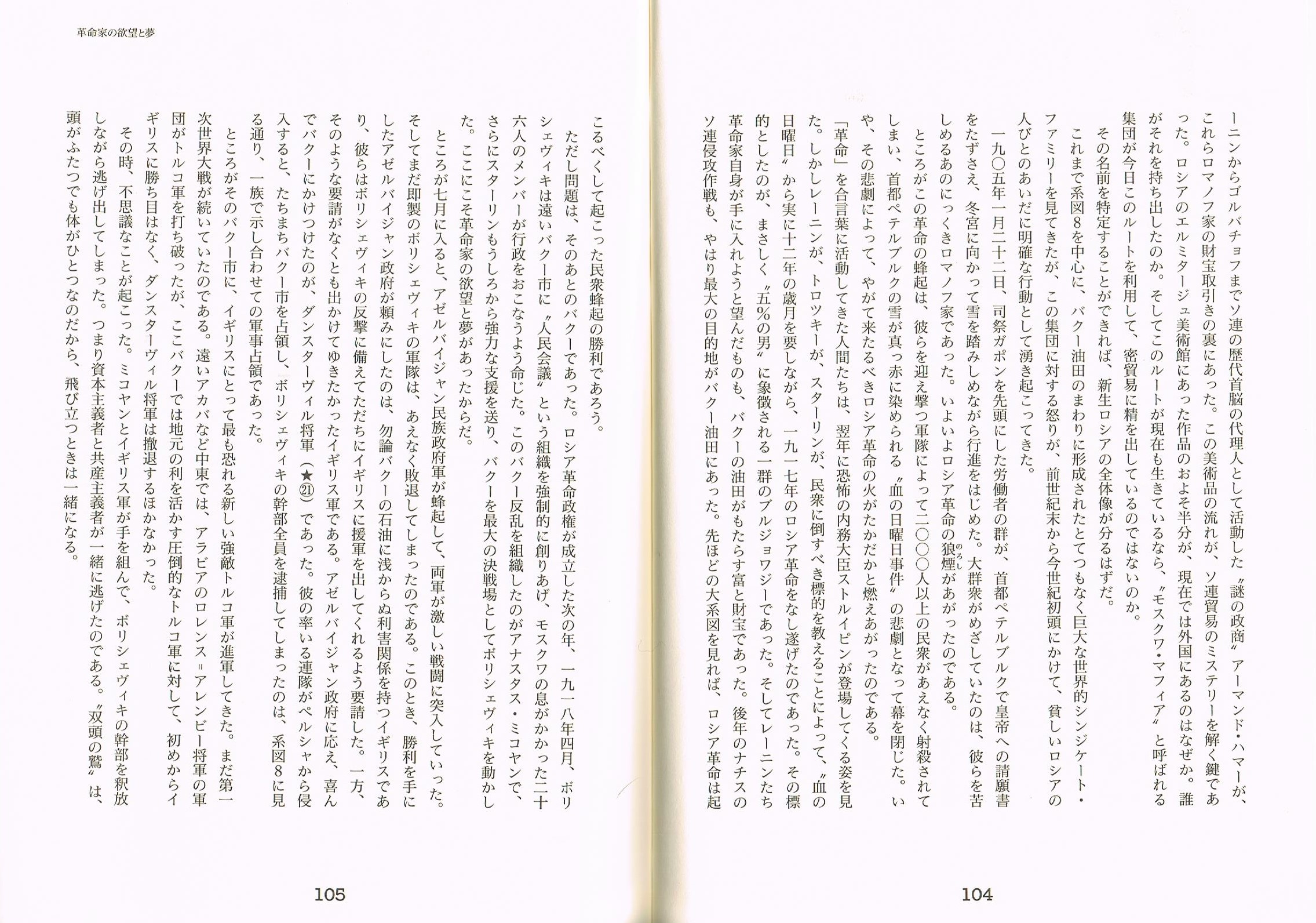 ーニンからゴルバチョフまでソ連の歴代首脳の代理人として活動した〝謎の政商〟アーマンド・ハマーが、これらロマノフ家の財宝取引きの裏にあった。この美術品の流れが、ソ連貿易のミステリーを解く鍵であった。ロシアのエルミタージュ美術館にあった作品のおよそ半分が、現在では外国にあるのはなぜか。誰がそれを持ち出したのか。そしてこのルートが現在も生きているなら、〝モスクワ・マフィア〟と呼ばれる集団が今日このルートを利用して、密貿易に精を出しているのではないのか。

その名前を特定することができれば、新生ロシアの全体像が分るはずだ。

これまで系図8を中心に、バクー油田のまわりに形成されたとてつもなく巨大な世界的シンジケート・ファミリーを見てきたが、この集団に対する怒りが、前世紀末から今世紀初頭にかけて、貧しいロシアの人びとのあいだに明確な行動として湧き起こってきた。

一九〇五年一月二十二日、司祭ガポンを先頭にした労働者の群が、首都ペテルブルクで皇帝への請願書をたずさえ、冬宮に向かって雪を踏みしめながら行進をはじめた。大群衆がめざしていたのは、彼らを苦しめるあのにっくきロマノフ家であった。いよいよロシア革命の狼煙があがったのである。

ところがこの革命の蜂起は、彼らを迎え撃つ軍隊によって二〇〇〇人以上の民衆があえなく射殺されてしまい、首都ペテルブルクの雪が真っ赤に染められる〝血の日曜日事件〟の悲劇となって幕を閉じた。いや、その悲劇によって、やがて来たるべきロシア革命の火がたかだかと燃えあがったのである。

「革命」を合言葉に活動してきた人間たちは、翌年に恐怖の内務大臣ストルイピンが登場してくる姿を見た。しかしレーニンが、トロツキーが、スターリンが、民衆に倒すべき標的を教えることによって、〝血の日曜日〟から実に十二年の歳月を要しながら、一九一七年のロシア革命をなし遂げたのであった。その標的としたのが、まさしく〝五%の男〟に象徴される一群のブルジョワジーであった。そしてレーニンたち革命家自身が手に入れようと望んだものも、バクーの油田がもたらす富と財宝であった。後年のナチスのソ連侵攻作戦も、やはり最大の目的地がバクー油田にあった。先ほどの大系図を見れば、ロシア革命は起

104

革命家の欲望と夢

こるべくして起こった民衆蜂起の勝利であろう。

ただし問題は、そのあとのバクーであった。ロシア革命政権が成立した次の年、一九一八年四月、ボリシェヴィキは遠いバクー市に〝人民会議〟という組織を強制的に創りあげ、モスクワの息がかかった二十六人のメンバーが行政をおこなうよう命じた。このバクー反乱を組織したのがアナスタス・ミコヤンで、さらにスターリンもうしろから強力な支援を送り、バクーを最大の決戦場としてボリシェヴィキを動かした。ここにこそ革命家の欲望と夢があったからだ。

ところが七月に入ると、アゼルバイジャン民族政府軍が蜂起して、両軍が激しい戦闘に突入していった。そしてまだ即製のボリシェヴィキの軍隊は、あえなく敗退してしまったのである。このとき、勝利を手にしたアゼルバイジャン政府が頼みにしたのは、勿論バクーの石油に浅からぬ利害関係を持つイギリスであり、彼らはボリシェヴィキの反撃に備えてただちにイギリスに援軍を出してくれるよう要請した。一方、そのような要請がなくとも出かけてゆきたかったイギリス軍である。アゼルバイジャン政府に応え、喜んでバクーにかけつけたのが、ダンスターヴィル将軍(★㉑)であった。彼の率いる連隊がペルシャから侵入すると、たちまちバクー市を占領し、ボリシェヴィキの幹部全員を逮捕してしまったのは、系図8に見る通り、一族で示し合わせての軍事占領であった。

ところがそのバクー市に、イギリスにとって最も恐れる新しい強敵トルコ軍が進軍してきた。まだ第一次世界大戦が続いていたのである。遠いアカバなど中東では、アラビアのロレンス=アレンビー将軍の軍団がトルコ軍を打ち破ったが、ここバクーでは地元の利を活かす圧倒的なトルコ軍に対して、初めからイギリスに勝ち目はなく、ダンスターヴィル将軍は撤退するほかなかった。

その時、不思議なことが起こった。ミコヤンとイギリス軍が手を組んで、ボリシェヴィキの幹部を釈放しながら逃げ出してしまった。つまり資本主義者と共産主義者が一緒に逃げたのである。〝双頭の鷲〟は、頭がふたつでも体がひとつなのだから、飛び立つときは一緒になる。

105